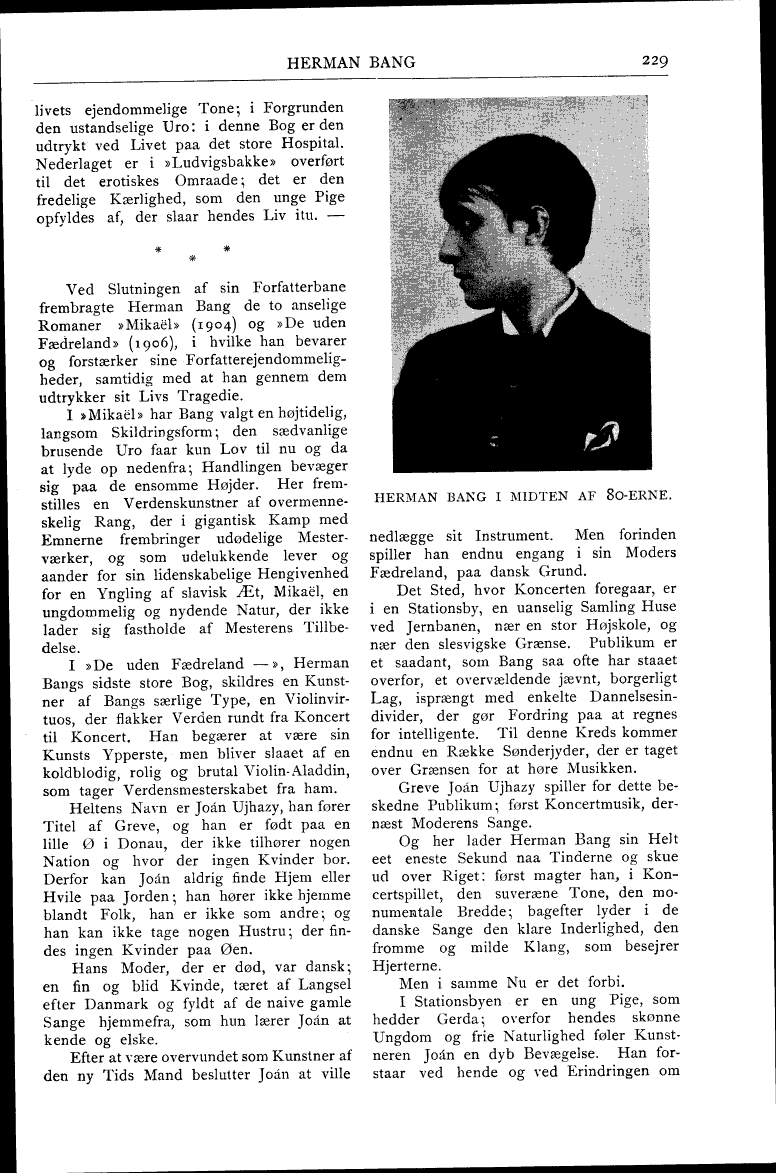 HERMAN BANG 229

livets ejendommelige Tone; i Forgrunden den ustandselige Uro: i denne Bog er den udtrykt ved Livet paa det store Hospital. Nederlaget er i »Ludvigsbakke» overført til det erotiskes Omraade; det er den fredelige Kærlighed, som den unge Pige opfyldes af, der slaar hendes Liv itu. —

* * *

Ved Slutningen af sin Forfatterbane frembragte Herman Bang de to anselige Romaner »Mikaël» (1904) og »De uden Fædreland» (1906), i hvilke han bevarer og forstærker sine Forfatterejendommeligheder, samtidig med at han gennem dem udtrykker sit Livs Tragedie.

I »Mikaël» har Bang valgt en højtidelig, langsom Skildringsform; den sædvanlige brusende Uro faar kun Lov til nu og da at lyde op nedenfra; Handlingen bevæger sig paa de ensomme Højder. Her fremstilles en Verdenskunstner af overmenneskelig Rang, der i gigantisk Kamp med Emnerne frembringer udødelige Mesterværker, og som udelukkende lever og aander for sin lidenskabelige Hengivenhed for en Yngling af slavisk Æt, Mikaël, en ungdommelig og nydende Natur, der ikke lader sig fastholde af Mesterens Tillbedelse.

I »De uden Fædreland —», Herman Bangs sidste store Bog, skildres en Kunstner af Bangs særlige Type, en Violinvirtuos, der flakker Verden rundt fra Koncert til Koncert. Han begærer at være sin Kunsts Ypperste, men bliver slaaet af en koldblodig, rolig og brutal Violin-Aladdin, som tager Verdensmesterskabet fra ham.

Heltens Navn er Joán Ujhazy, han fører Titel af Greve, og han er født paa en lille Ø i Donau, der ikke tilhører nogen Nation og hvor der ingen Kvinder bor. Derfor kan Joán aldrig finde Hjem eller Hvile paa Jorden; han hører ikke hjemme blandt Folk, han er ikke som andre; og han kan ikke tage nogen Hustru; der findes ingen Kvinder paa Øen.

Hans Moder, der er død, var dansk; en fin og blid Kvinde, tæret af Langsel efter Danmark og fyldt af de naive gamle Sange hjemmefra, som hun lærer Joán at kende og elske.

Efter at være overvundet som Kunstner af den ny Tids Mand beslutter Joán at ville

HERMAN BANG I MIDTEN AF 80-ERNE.

nedlægge sit Instrument. Men forinden spiller han endnu engang i sin Moders Fædreland, paa dansk Grund.

Det Sted, hvor Koncerten foregaar, er i en Stationsby, en uanselig Samling Huse ved Jernbanen, nær en stor Højskole, og nær den slesvigske Grænse. Publikum er et saadant, som Bang saa ofte har staaet overfor, et overvældende jævnt, borgerligt Lag, isprængt med enkelte Dannelsesindivider, der gør Fordring paa at regnes for intelligente. Til denne Kreds kommer endnu en Række Sønderjyder, der er taget over Grænsen for at høre Musikken.

Greve Joán Ujhazy spiller for dette beskedne Publikum; først Koncertmusik, dernæst Moderens Sange.

Og her lader Herman Bang sin Helt eet eneste Sekund naa Tinderne og skue ud over Riget: først magter han, i Koncertspillet, den suveræne Tone, den monumentale Bredde; bagefter lyder i de danske Sange den klare Inderlighed, den fromme og milde Klang, som besejrer Hjerterne.

Men i samme Nu er det forbi.

I Stationsbyen er en ung Pige, som hedder Gerda; overfor hendes skønne Ungdom og frie Naturlighed føler Kunstneren Joán en dyb Bevægelse. Han forstaar ved hende og ved Erindringen om